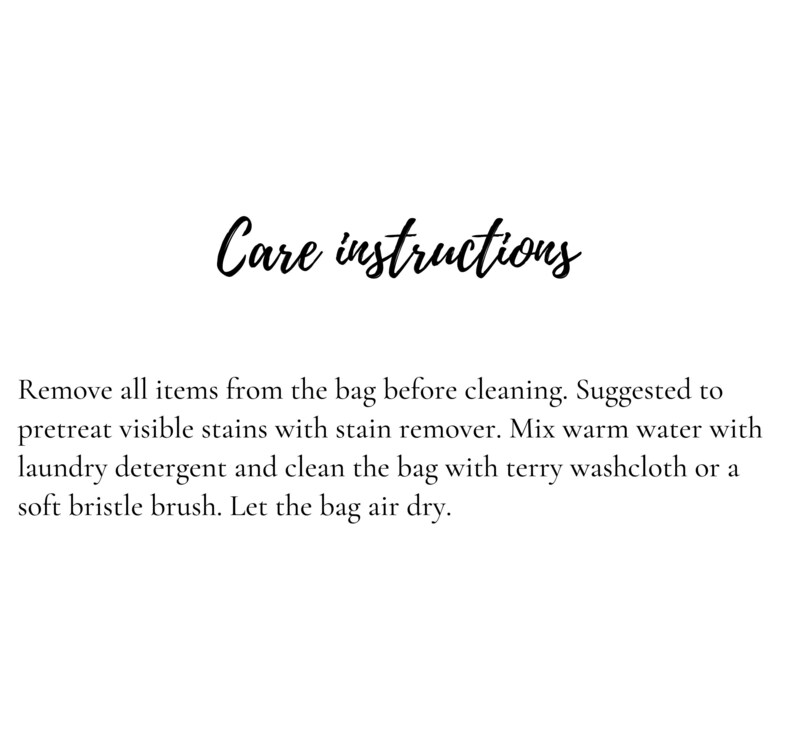 Care instructions

Remove all items from the bag before cleaning. Suggested to pretreat visible stains with stain remover. Mix warm water with laundry detergent and clean the bag with terry washcloth or a soft bristle brush. Let the bag air dry.